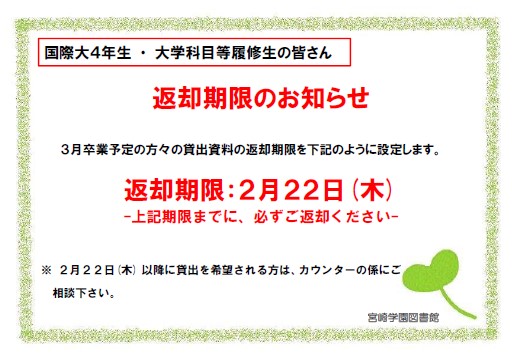 国際大4年生 ・ 大学科目等履修生の皆さん

返却期限のお知らせ

3月卒業予定の方々の貸出資料の返却期限を下記のように設定します。

返却期限：2月22日（木）

-上記期限までに、必ずご返却ください-

※ 2月22日（木）以降に貸出を希望される方は、カウンターの係にご相談下さい。

宮崎学園図書館